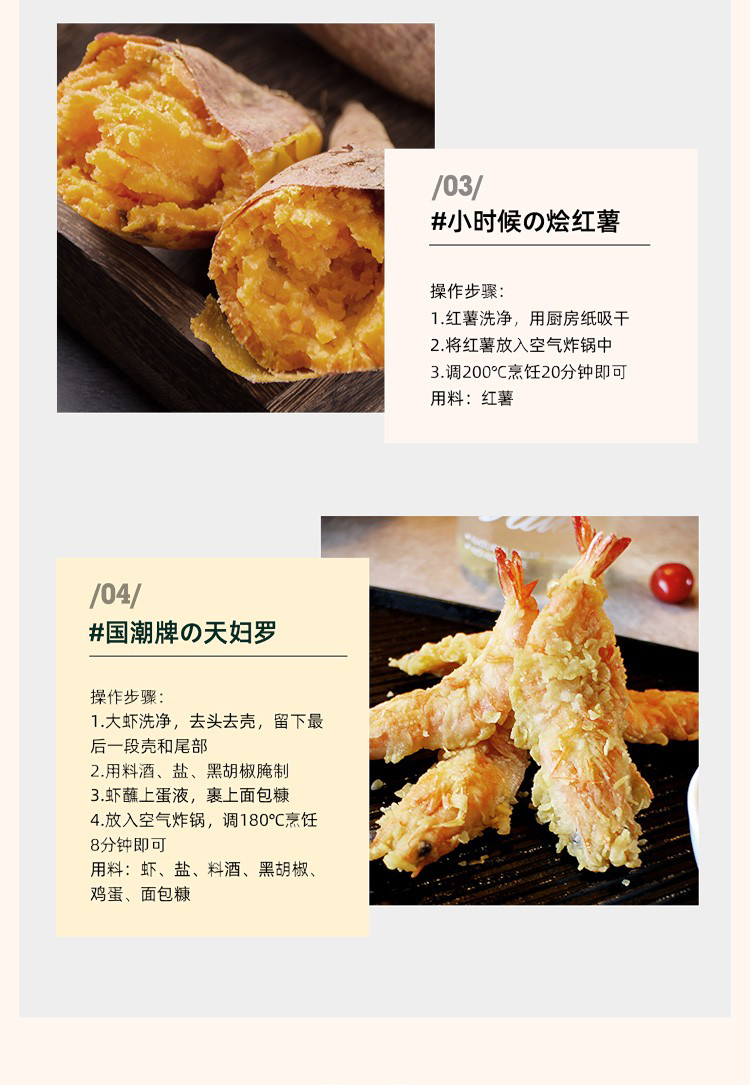 /03/
#小时候の烩红薯

操作步骤：
1.红薯洗净，用厨房纸吸干
2.将红薯放入空气炸锅中
3.调200℃烹饪20分钟即可
用料：红薯

/04/
#国潮牌の天妇罗

操作步骤：
1.大虾洗净，去头去壳，留下最后一段壳和尾部
2.用料酒、盐、黑胡椒腌制
3.虾蘸上蛋液，裹上面包糠
4.放入空气炸锅，调180℃烹饪8分钟即可
用料：虾、盐、料酒、黑胡椒、鸡蛋、面包糠